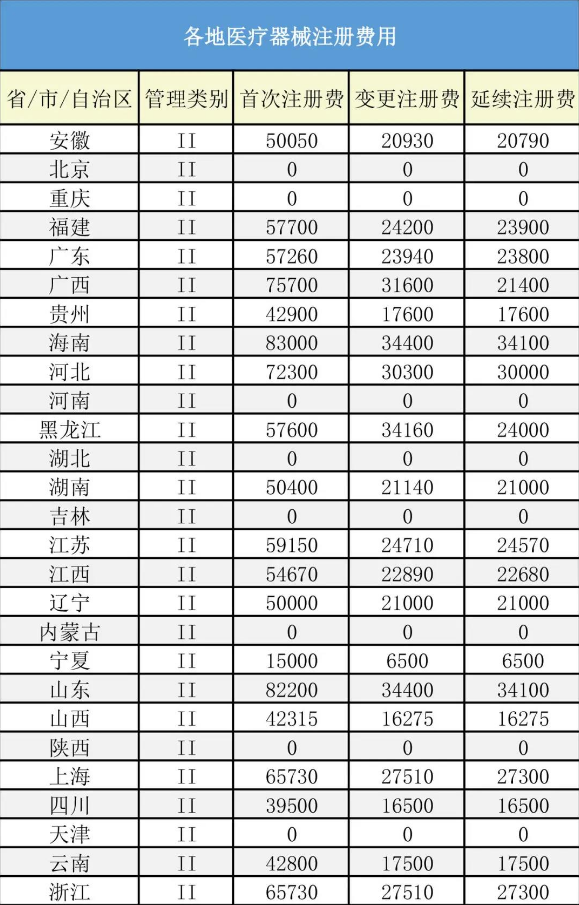 各地医疗器械注册费用

| 省/市/自治区 | 管理类别 | 首次注册费 | 变更注册费 | 延续注册费 |
|---|---|---|---|---|
| 安徽 | II | 50050 | 20930 | 20790 |
| 北京 | II | 0 | 0 | 0 |
| 重庆 | II | 0 | 0 | 0 |
| 福建 | II | 57700 | 24200 | 23900 |
| 广东 | II | 57260 | 23940 | 23800 |
| 广西 | II | 75700 | 31600 | 21400 |
| 贵州 | II | 42900 | 17600 | 17600 |
| 海南 | II | 83000 | 34400 | 34100 |
| 河北 | II | 72300 | 30300 | 30000 |
| 河南 | II | 0 | 0 | 0 |
| 黑龙江 | II | 57600 | 34160 | 24000 |
| 湖北 | II | 0 | 0 | 0 |
| 湖南 | II | 50400 | 21140 | 21000 |
| 吉林 | II | 0 | 0 | 0 |
| 江苏 | II | 59150 | 24710 | 24570 |
| 江西 | II | 54670 | 22890 | 22680 |
| 辽宁 | II | 50000 | 21000 | 21000 |
| 内蒙古 | II | 0 | 0 | 0 |
| 宁夏 | II | 15000 | 6500 | 6500 |
| 山东 | II | 82200 | 34400 | 34100 |
| 山西 | II | 42315 | 16275 | 16275 |
| 陕西 | II | 0 | 0 | 0 |
| 上海 | II | 65730 | 27510 | 27300 |
| 四川 | II | 39500 | 16500 | 16500 |
| 天津 | II | 0 | 0 | 0 |
| 云南 | II | 42800 | 17500 | 17500 |
| 浙江 | II | 65730 | 27510 | 27300 |